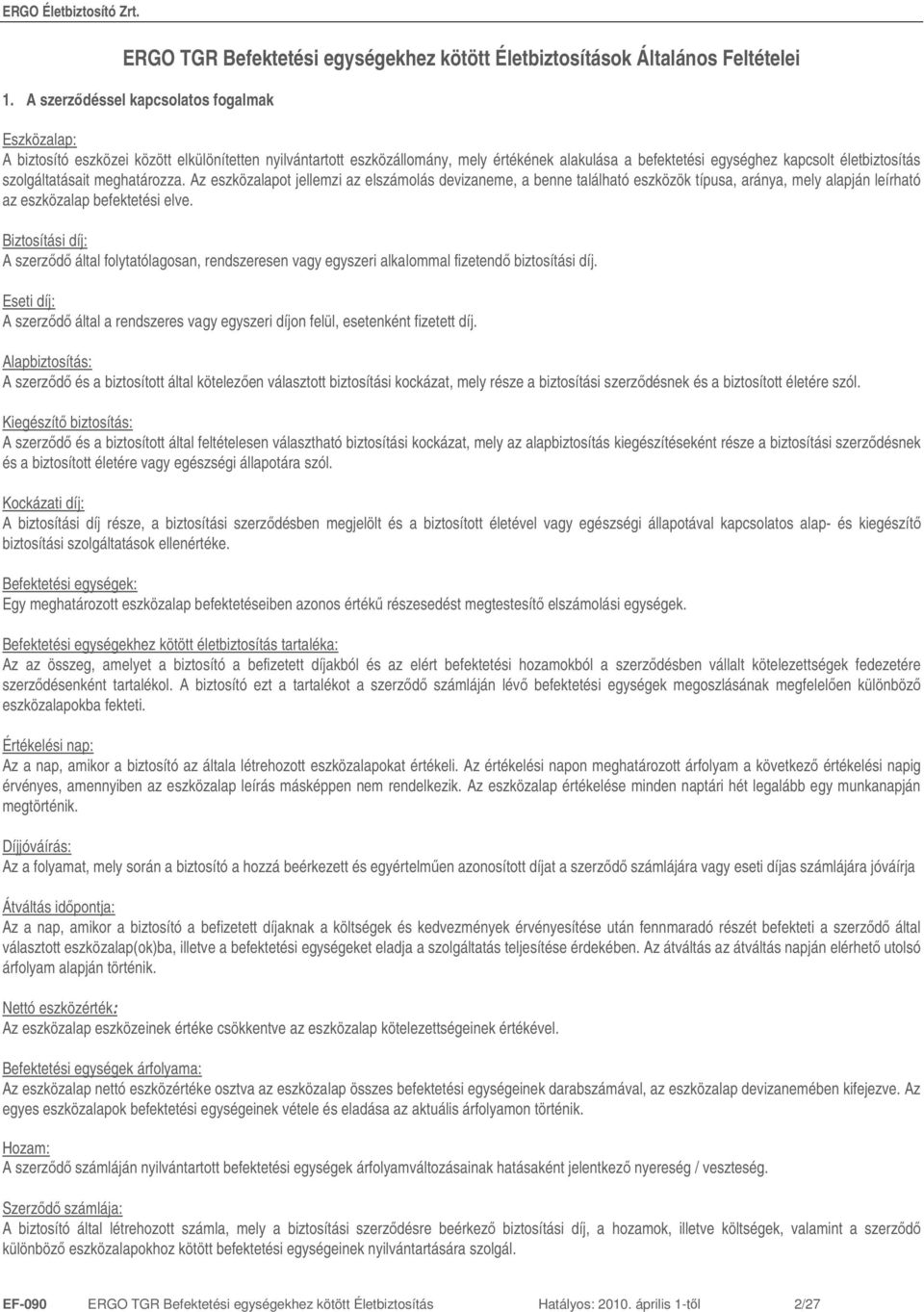 ERGO Életbiztosító Zrt.

ERGO TGR Befektetési egységekhez kötött Életbiztosítások Általános Feltételei

1. A szerződéssel kapcsolatos fogalmak

Eszközalap:
A biztosító eszközei között elkülönítetten nyilvántartott eszközállomány, mely értékének alakulása a befektetési egységhez kapcsolt életbiztosítás szolgáltatásait meghatározza. Az eszközalapot jellemzi az elszámolás devizaneme, a benne található eszközök típusa, aránya, mely alapján leírható az eszközalap befektetési elve.

Biztosítási díj:
A szerződő által folytatólagosan, rendszeresen vagy egyszeri alkalommal fizetendő biztosítási díj.

Eseti díj:
A szerződő által a rendszeres vagy egyszeri díjon felül, esetenként fizetett díj.

Alapbiztosítás:
A szerződő és a biztosított által kötelezően választott biztosítási kockázat, mely része a biztosítási szerződésnek és a biztosított életére szól.

Kiegészítő biztosítás:
A szerződő és a biztosított által feltételesen választható biztosítási kockázat, mely az alapbiztosítás kiegészítéseként része a biztosítási szerződésnek és a biztosított életére vagy egészségi állapotára szól.

Kockázati díj:
A biztosítási díj része, a biztosítási szerződésben megjelölt és a biztosított életével vagy egészségi állapotával kapcsolatos alap- és kiegészítő biztosítási szolgáltatások ellenértéke.

Befektetési egységek:
Egy meghatározott eszközalap befektetéseiben azonos értékű részesedést megtestesítő elszámolási egységek.

Befektetési egységekhez kötött életbiztosítás tartaléka:
Az az összeg, amelyet a biztosító a befizetett díjakból és az elért befektetési hozamokból a szerződésben vállalt kötelezettségek fedezetére szerződésenként tartalékol. A biztosító ezt a tartalékot a szerződő számláján lévő befektetési egységek megoszlásának megfelelően különböző eszközalapokba fekteti.

Értékelési nap:
Az a nap, amikor a biztosító az általa létrehozott eszközalapokat értékeli. Az értékelési napon meghatározott árfolyam a következő értékelési napig érvényes, amennyiben az eszközalap leírás másképpen nem rendelkezik. Az eszközalap értékelése minden naptári hét legalább egy munkanapján megtörténik.

Díjjóváírás:
Az a folyamat, mely során a biztosító a hozzá beérkezett és egyértelműen azonosított díjat a szerződő számlájára vagy eseti díjas számlájára jóváírja

Átváltás időpontja:
Az a nap, amikor a biztosító a befizetett díjaknak a költségek és kedvezmények érvényesítése után fennmaradó részét befekteti a szerződő által választott eszközalap(ok)ba, illetve a befektetési egységeket eladja a szolgáltatás teljesítése érdekében. Az átváltás az átváltás napján elérhető utolsó árfolyam alapján történik.

Nettó eszközérték:
Az eszközalap eszközeinek értéke csökkentve az eszközalap kötelezettségeinek értékével.

Befektetési egységek árfolyama:
Az eszközalap nettó eszközértéke osztva az eszközalap összes befektetési egységeinek darabszámával, az eszközalap devizanemében kifejezve. Az egyes eszközalapok befektetési egységeinek vétele és eladása az aktuális árfolyamon történik.

Hozam:
A szerződő számláján nyilvántartott befektetési egységek árfolyamváltozásainak hatásaként jelentkező nyereség / veszteség.

Szerződő számlája:
A biztosító által létrehozott számla, mely a biztosítási szerződésre beérkező biztosítási díj, a hozamok, illetve költségek, valamint a szerződő különböző eszközalapokhoz kötött befektetési egységeinek nyilvántartására szolgál.

EF-090 ERGO TGR Befektetési egységekhez kötött Életbiztosítás Hatályos: 2010. április 1-től 2/27